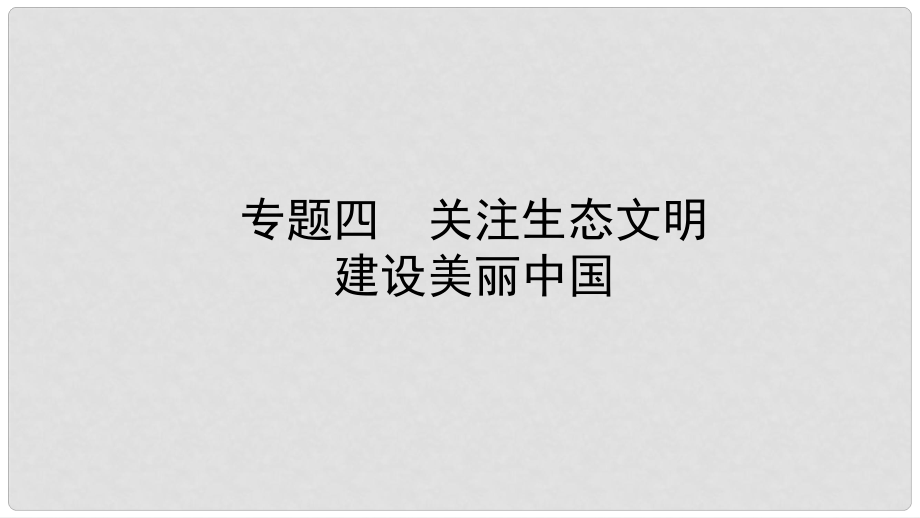 专题四　关注生态文明
建设美丽中国